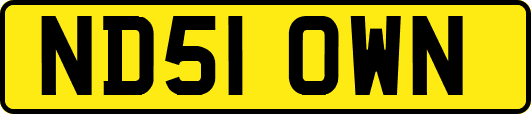 ND51 OWN